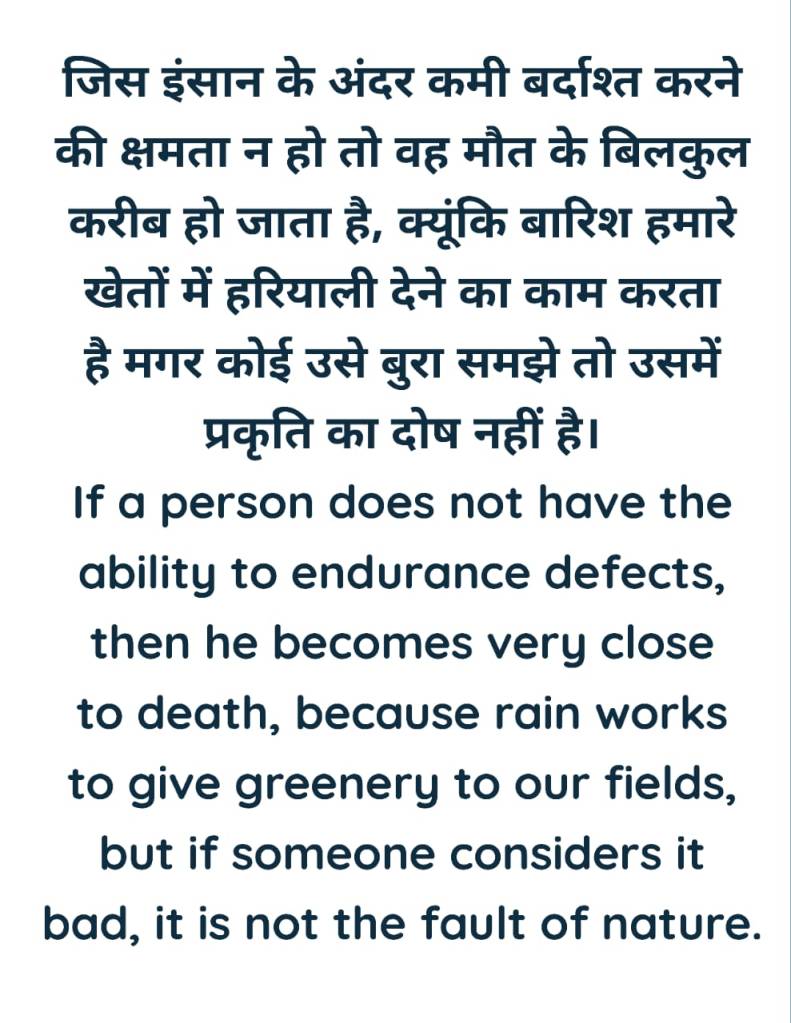 जिस इंसान के अंदर कमी बर्दाश्त करने की क्षमता न हो तो वह मौत के बिलकुल करीब हो जाता है, क्यूंकि बारिश हमारे खेतों में हरियाली देने का काम करता है मगर कोई उसे बुरा समझे तो उसमें प्रकृति का दोष नहीं है।

If a person does not have the ability to endurance defects, then he becomes very close to death, because rain works to give greenery to our fields, but if someone considers it bad, it is not the fault of nature.